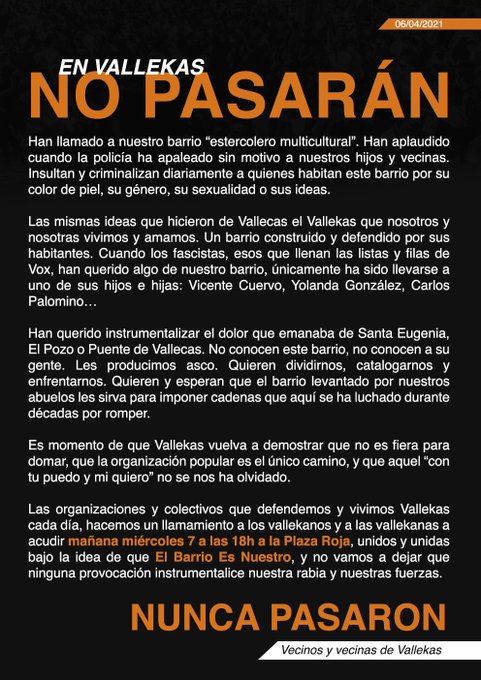 06/04/2021

EN VALLEKAS
NO PASARÁN

Han llamado a nuestro barrio “estercolero multicultural”. Han aplaudido cuando la policía ha apaleado sin motivo a nuestros hijos y vecinas. Insultan y criminalizan diariamente a quienes habitan este barrio por su color de piel, su género, su sexualidad o sus ideas.

Las mismas ideas que hicieron de Vallecas el Vallekas que nosotros y nosotras vivimos y amamos. Un barrio construido y defendido por sus habitantes. Cuando los fascistas, esos que llenan las listas y filas de Vox, han querido algo de nuestro barrio, únicamente ha sido llevarse a uno de sus hijos e hijas: Vicente Cuervo, Yolanda González, Carlos Palomino…

Han querido instrumentalizar el dolor que emanaba de Santa Eugenia, El Pozo o Puente de Vallecas. No conocen este barrio, no conocen a su gente. Les producimos asco. Quieren dividirnos, catalogarnos y enfrentarnos. Quieren y esperan que el barrio levantado por nuestros abuelos les sirva para imponer cadenas que aquí se ha luchado durante décadas por romper.

Es momento de que Vallekas vuelva a demostrar que no es fiera para domar, que la organización popular es el único camino, y que aquel “con tu puedo y mi quiero” no se nos ha olvidado.

Las organizaciones y colectivos que defendemos y vivimos Vallekas cada día, hacemos un llamamiento a los vallekanos y a las vallekanas a acudir mañana miércoles 7 a las 18h a la Plaza Roja, unidos y unidas bajo la idea de que El Barrio Es Nuestro, y no vamos a dejar que ninguna provocación instrumentalice nuestra rabia y nuestras fuerzas.

NUNCA PASARON

Vecinos y vecinas de Vallekas